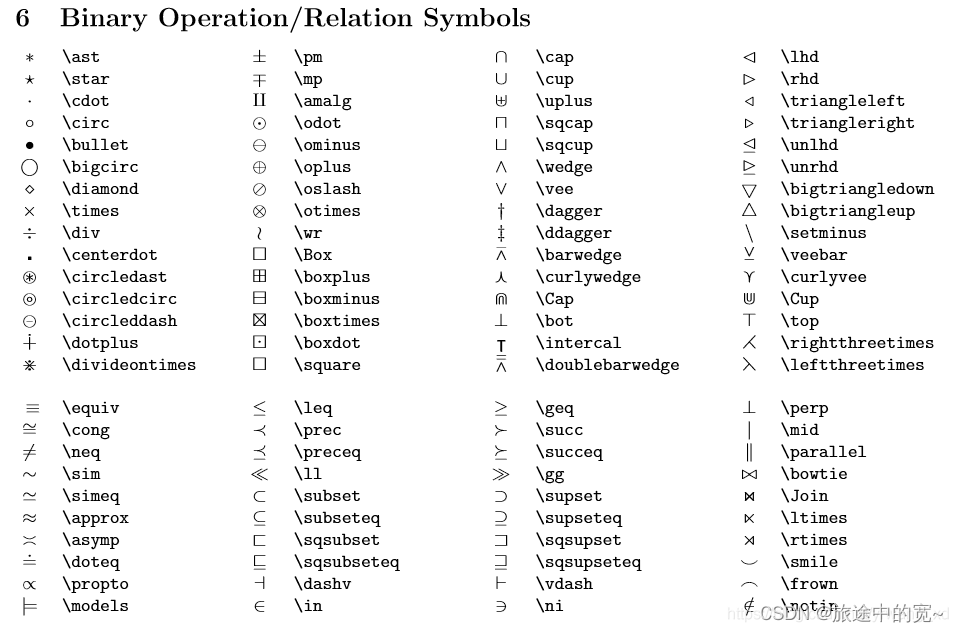 6 Binary Operation/Relation Symbols

| | | | | | | | |
|---|---|---|---|---|---|---|---|
| $\ast$ | \ast | $\pm$ | \pm | $\cap$ | \cap | $\lhd$ | \lhd |
| $\star$ | \star | $\mp$ | \mp | $\cup$ | \cup | $\rhd$ | \rhd |
| $\cdot$ | \cdot | $\amalg$ | \amalg | $\uplus$ | \uplus | $\triangleleft$ | \triangleleft |
| $\circ$ | \circ | $\odot$ | \odot | $\sqcap$ | \sqcap | $\triangleright$ | \triangleright |
| $\bullet$ | \bullet | $\ominus$ | \ominus | $\sqcup$ | \sqcup | $\unlhd$ | \unlhd |
| $\bigcirc$ | \bigcirc | $\oplus$ | \oplus | $\wedge$ | \wedge | $\unrhd$ | \unrhd |
| $\diamond$ | \diamond | $\oslash$ | \oslash | $\vee$ | \vee | $\bigtriangledown$ | \bigtriangledown |
| $\times$ | \times | $\otimes$ | \otimes | $\dagger$ | \dagger | $\bigtriangleup$ | \bigtriangleup |
| $\div$ | \div | $\wr$ | \wr | $\ddagger$ | \ddagger | $\setminus$ | \setminus |
| $\centerdot$ | \centerdot | $\Box$ | \Box | $\barwedge$ | \barwedge | $\veebar$ | \veebar |
| $\circledast$ | \circledast | $\boxplus$ | \boxplus | $\curlywedge$ | \curlywedge | $\curlyvee$ | \curlyvee |
| $\circledcirc$ | \circledcirc | $\boxminus$ | \boxminus | $\Cap$ | \Cap | $\Cup$ | \Cup |
| $\circleddash$ | \circleddash | $\boxtimes$ | \boxtimes | $\bot$ | \bot | $\top$ | \top |
| $\dotplus$ | \dotplus | $\boxdot$ | \boxdot | $\intercal$ | \intercal | $\rightthreetimes$ | \rightthreetimes |
| $\divideontimes$ | \divideontimes | $\square$ | \square | $\doublebarwedge$ | \doublebarwedge | $\leftthreetimes$ | \leftthreetimes |

| | | | | | | | |
|---|---|---|---|---|---|---|---|
| $\equiv$ | \equiv | $\leq$ | \leq | $\geq$ | \geq | $\perp$ | \perp |
| $\cong$ | \cong | $\prec$ | \prec | $\succ$ | \succ | $\mid$ | \mid |
| $\neq$ | \neq | $\preceq$ | \preceq | $\succeq$ | \succeq | $\parallel$ | \parallel |
| $\sim$ | \sim | $\ll$ | \ll | $\gg$ | \gg | $\bowtie$ | \bowtie |
| $\simeq$ | \simeq | $\subset$ | \subset | $\supset$ | \supset | $\Join$ | \Join |
| $\approx$ | \approx | $\subseteq$ | \subseteq | $\supseteq$ | \supseteq | $\ltimes$ | \ltimes |
| $\asymp$ | \asymp | $\sqsubset$ | \sqsubset | $\sqsupset$ | \sqsupset | $\rtimes$ | \rtimes |
| $\doteq$ | \doteq | $\sqsubseteq$ | \sqsubseteq | $\sqsupseteq$ | \sqsupseteq | $\smile$ | \smile |
| $\propto$ | \propto | $\dashv$ | \dashv | $\vdash$ | \vdash | $\frown$ | \frown |
| $\models$ | \models | $\in$ | \in | $\ni$ | \ni | $\notin$ | \notin |

CSDN @旅途中的宽~